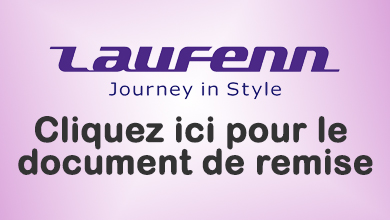 Laufenn
Journey in Style

Cliquez ici pour le document de remise